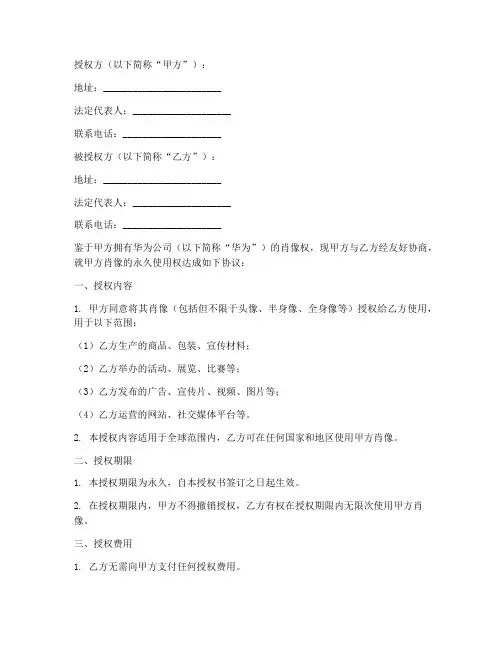 授权方（以下简称“甲方”）：

地址：________________________

法定代表人：____________________

联系电话：____________________

被授权方（以下简称“乙方”）：

地址：________________________

法定代表人：____________________

联系电话：____________________

鉴于甲方拥有华为公司（以下简称“华为”）的肖像权，现甲方与乙方经友好协商，就甲方肖像的永久使用权达成如下协议：

一、授权内容

1. 甲方同意将其肖像（包括但不限于头像、半身像、全身像等）授权给乙方使用，用于以下范围：

（1）乙方生产的商品、包装、宣传材料；

（2）乙方举办的活动、展览、比赛等；

（3）乙方发布的广告、宣传片、视频、图片等；

（4）乙方运营的网站、社交媒体平台等。

2. 本授权内容适用于全球范围内，乙方可在任何国家和地区使用甲方肖像。

二、授权期限

1. 本授权期限为永久，自本授权书签订之日起生效。

2. 在授权期限内，甲方不得撤销授权，乙方有权在授权期限内无限次使用甲方肖像。

三、授权费用

1. 乙方无需向甲方支付任何授权费用。